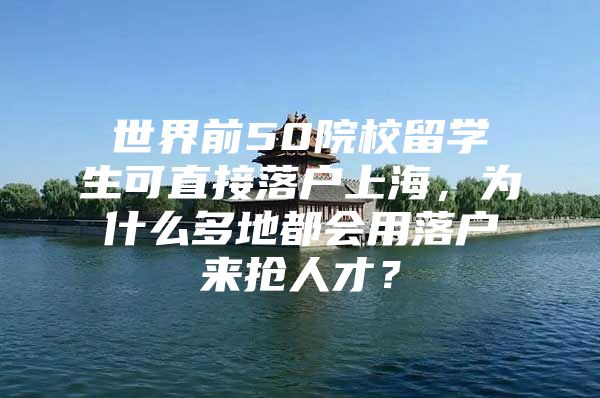 世界前50院校留学生可直接落户上海，为什么多地都会用落户来抢人才？